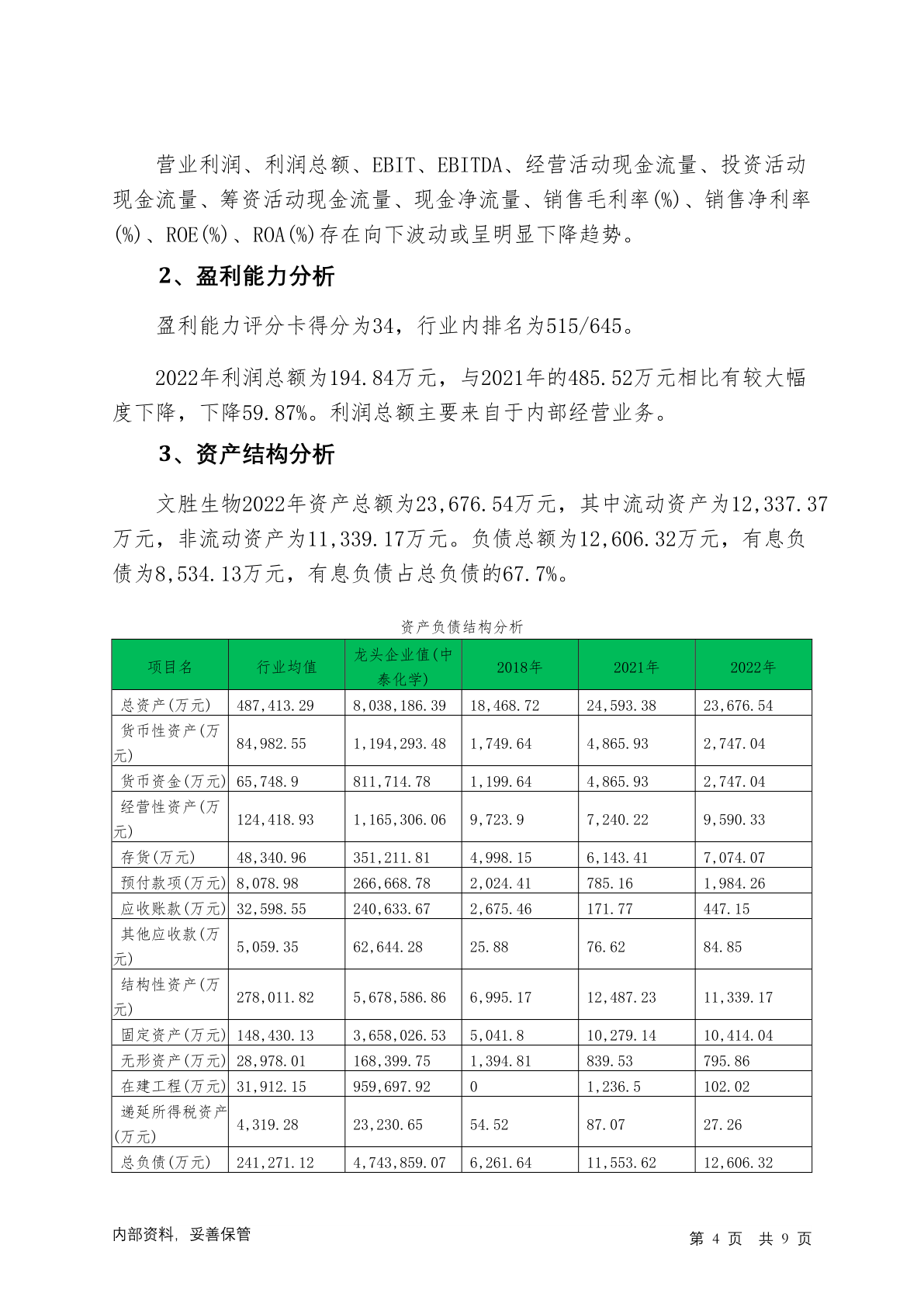 营业利润、利润总额、EBIT、EBITDA、经营活动现金流量、投资活动现金流量、筹资活动现金流量、现金净流量、销售毛利率(%)、销售净利率(%)、ROE(%)、ROA(%)存在向下波动或呈明显下降趋势。

2、盈利能力分析

盈利能力评分卡得分为34，行业内排名为515/645。

2022年利润总额为194.84万元，与2021年的485.52万元相比有较大幅度下降，下降59.87%。利润总额主要来自于内部经营业务。

3、资产结构分析

文胜生物2022年资产总额为23,676.54万元，其中流动资产为12,337.37万元，非流动资产为11,339.17万元。负债总额为12,606.32万元，有息负债为8,534.13万元，有息负债占总负债的67.7%。

资产负债结构分析

| 项目名 | 行业均值 | 龙头企业值(中泰化学) | 2018年 | 2021年 | 2022年 |
|---|---|---|---|---|---|
| 总资产(万元) | 487,413.29 | 8,038,186.39 | 18,468.72 | 24,593.38 | 23,676.54 |
| 货币性资产(万元) | 84,982.55 | 1,194,293.48 | 1,749.64 | 4,865.93 | 2,747.04 |
| 货币资金(万元) | 65,748.9 | 811,714.78 | 1,199.64 | 4,865.93 | 2,747.04 |
| 经营性资产(万元) | 124,418.93 | 1,165,306.06 | 9,723.9 | 7,240.22 | 9,590.33 |
| 存货(万元) | 48,340.96 | 351,211.81 | 4,998.15 | 6,143.41 | 7,074.07 |
| 预付款项(万元) | 8,078.98 | 266,668.78 | 2,024.41 | 785.16 | 1,984.26 |
| 应收账款(万元) | 32,598.55 | 240,633.67 | 2,675.46 | 171.77 | 447.15 |
| 其他应收款(万元) | 5,059.35 | 62,644.28 | 25.88 | 76.62 | 84.85 |
| 结构性资产(万元) | 278,011.82 | 5,678,586.86 | 6,995.17 | 12,487.23 | 11,339.17 |
| 固定资产(万元) | 148,430.13 | 3,658,026.53 | 5,041.8 | 10,279.14 | 10,414.04 |
| 无形资产(万元) | 28,978.01 | 168,399.75 | 1,394.81 | 839.53 | 795.86 |
| 在建工程(万元) | 31,912.15 | 959,697.92 | 0 | 1,236.5 | 102.02 |
| 递延所得税资产(万元) | 4,319.28 | 23,230.65 | 54.52 | 87.07 | 27.26 |
| 总负债(万元) | 241,271.12 | 4,743,859.07 | 6,261.64 | 11,553.62 | 12,606.32 |

内部资料，妥善保管

第 4 页 共 9 页